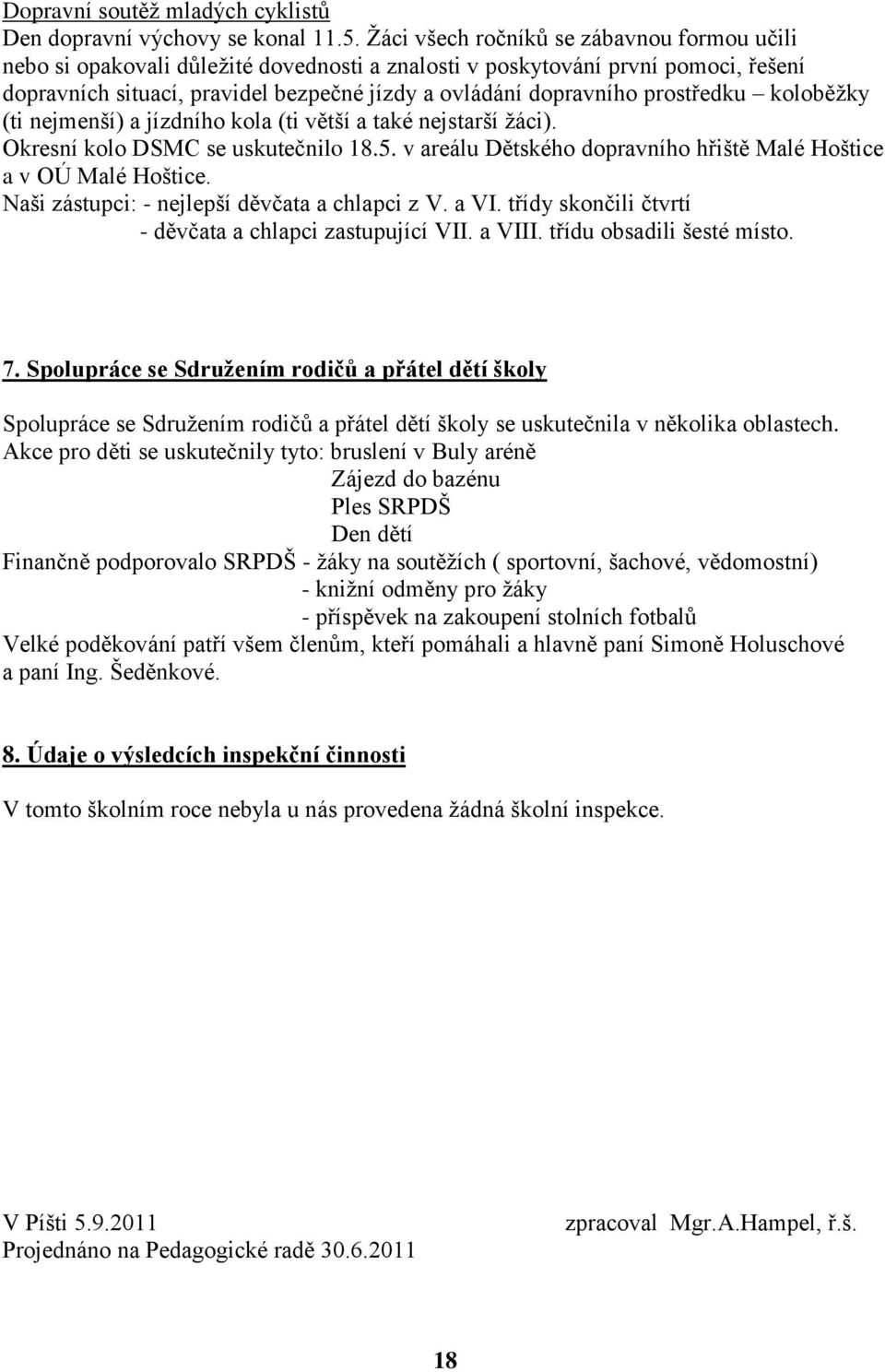 Dopravní soutěž mladých cyklistů
Den dopravní výchovy se konal 11.5. Žáci všech ročníků se zábavnou formou učili nebo si opakovali důležité dovednosti a znalosti v poskytování první pomoci, řešení dopravních situací, pravidel bezpečné jízdy a ovládání dopravního prostředku – koloběžky (ti nejmenší) a jízdního kola (ti větší a také nejstarší žáci).
Okresní kolo DSMC se uskutečnilo 18.5. v areálu Dětského dopravního hřiště Malé Hoštice a v OÚ Malé Hoštice.
Naši zástupci: - nejlepší děvčata a chlapci z V. a VI. třídy skončili čtvrtí
- děvčata a chlapci zastupující VII. a VIII. třídu obsadili šesté místo.

7. Spolupráce se Sdružením rodičů a přátel dětí školy

Spolupráce se Sdružením rodičů a přátel dětí školy se uskutečnila v několika oblastech.
Akce pro děti se uskutečnily tyto: bruslení v Buly aréně
Zájezd do bazénu
Ples SRPDŠ
Den dětí
Finančně podporovalo SRPDŠ - žáky na soutěžích ( sportovní, šachové, vědomostní)
- knižní odměny pro žáky
- příspěvek na zakoupení stolních fotbalů
Velké poděkování patří všem členům, kteří pomáhali a hlavně paní Simoně Holuschové a paní Ing. Šeděnkové.

8. Údaje o výsledcích inspekční činnosti

V tomto školním roce nebyla u nás provedena žádná školní inspekce.

V Píšti 5.9.2011 zpracoval Mgr.A.Hampel, ř.š.
Projednáno na Pedagogické radě 30.6.2011

18